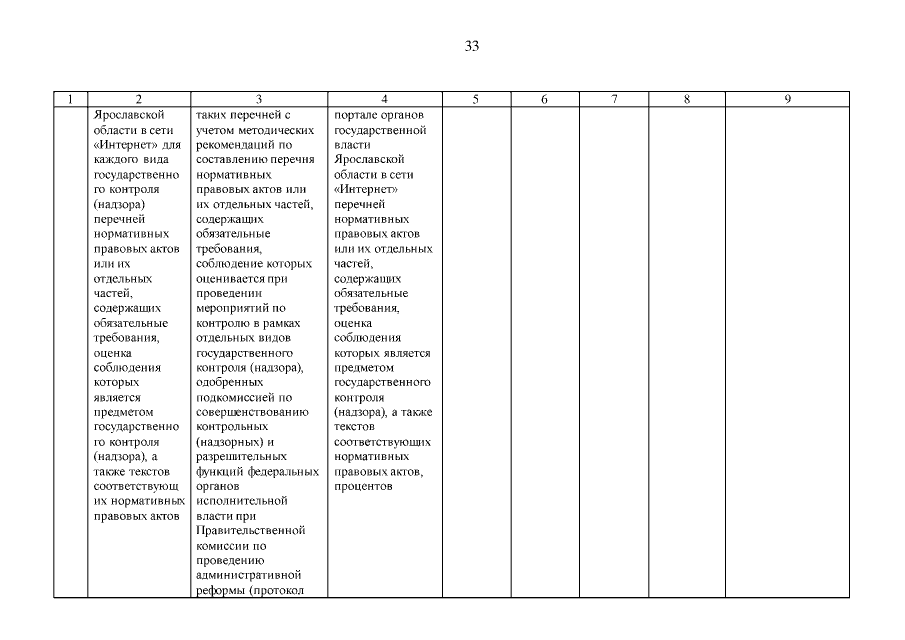 33

| 1 | 2 | 3 | 4 | 5 | 6 | 7 | 8 | 9 |
|---|---|---|---|---|---|---|---|---|
| | Ярославской области в сети «Интернет» для каждого вида государственного контроля (надзора) перечней нормативных правовых актов или их отдельных частей, содержащих обязательные требования, оценка соблюдения которых является предметом государственного контроля (надзора), а также текстов соответствующих нормативных правовых актов | таких перечней с учетом методических рекомендаций по составлению перечня нормативных правовых актов или их отдельных частей, содержащих обязательные требования, соблюдение которых оценивается при проведении мероприятий по контролю в рамках отдельных видов государственного контроля (надзора), одобренных подкомиссией по совершенствованию контрольных (надзорных) и разрешительных функций федеральных органов исполнительной власти при Правительственной комиссии по проведению административной реформы (протокол | портале органов государственной власти Ярославской области в сети «Интернет» перечней нормативных правовых актов или их отдельных частей, содержащих обязательные требования, оценка соблюдения которых является предметом государственного контроля (надзора), а также текстов соответствующих нормативных правовых актов, процентов | | | | | |